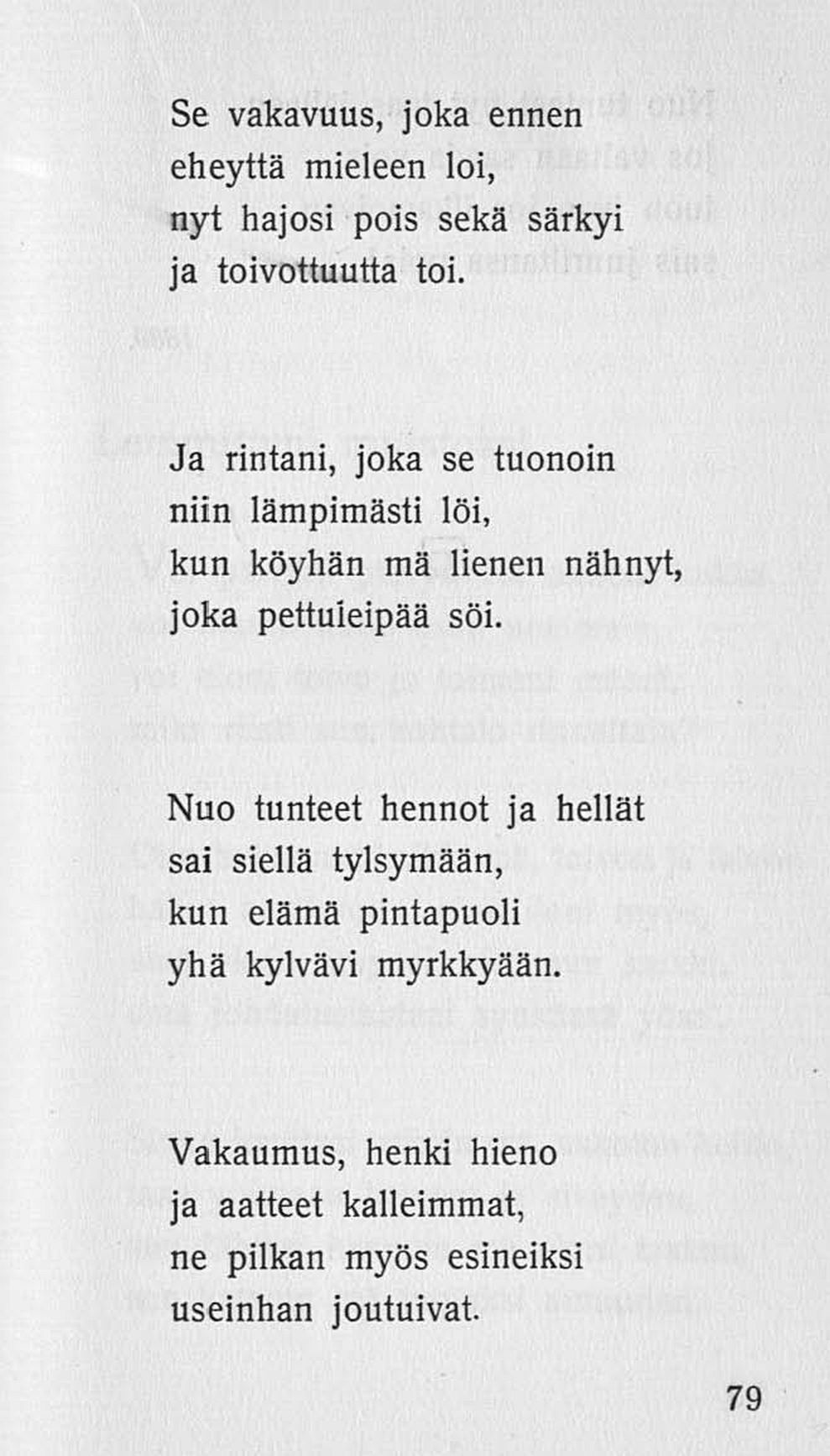 Se vakavuus, joka ennen
eheyttä mieleen loi,
nyt hajosi pois sekä särkyi
ja toivottuutta toi.

Ja rintani, joka se tuonoin
niin lämpimästi löi,
kun köyhän mä lienen nähnyt,
joka pettuleipää söi.

Nuo tunteet hennot ja hellät
sai siellä tylsymään,
kun elämä pintapuoli
yhä kylvävi myrkkyään.

Vakaumus, henki hieno
ja aatteet kalleimmat,
ne pilkan myös esineiksi
useinhan joutuivat.

79